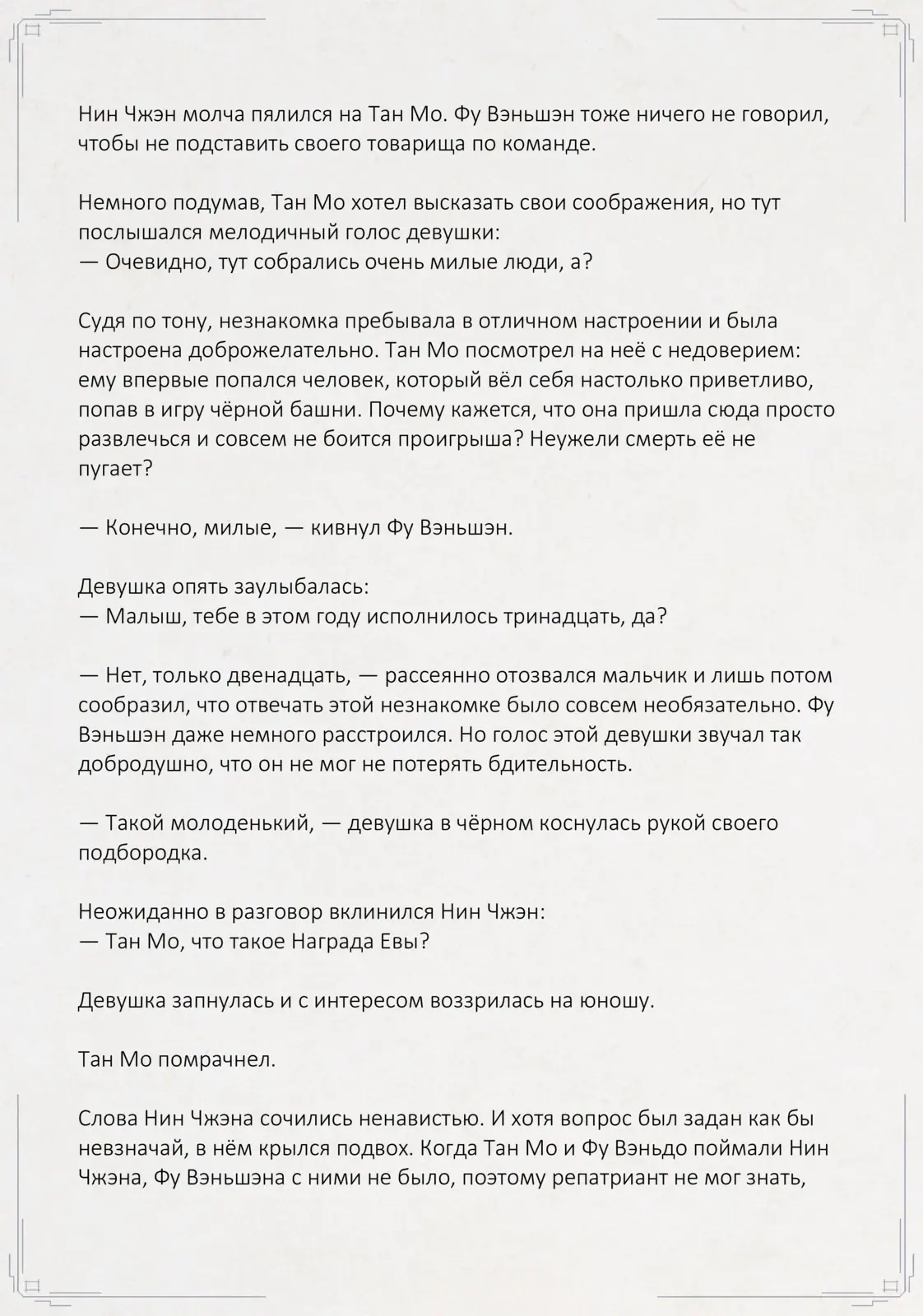 Нин Чжэн молча пялился на Тан Мо. Фу Вэньшэн тоже ничего не говорил, чтобы не подставить своего товарища по команде.

Немного подумав, Тан Мо хотел высказать свои соображения, но тут послышался мелодичный голос девушки:
— Очевидно, тут собрались очень милые люди, а?

Судя по тону, незнакомка пребывала в отличном настроении и была настроена доброжелательно. Тан Мо посмотрел на неё с недоверием: ему впервые попался человек, который вёл себя настолько приветливо, попав в игру чёрной башни. Почему кажется, что она пришла сюда просто развлечься и совсем не боится проигрыша? Неужели смерть её не пугает?

— Конечно, милые, — кивнул Фу Вэньшэн.

Девушка опять заулыбалась:
— Малыш, тебе в этом году исполнилось тринадцать, да?

— Нет, только двенадцать, — рассеянно отозвался мальчик и лишь потом сообразил, что отвечать этой незнакомке было совсем необязательно. Фу Вэньшэн даже немного расстроился. Но голос этой девушки звучал так добродушно, что он не мог не потерять бдительность.

— Такой молоденький, — девушка в чёрном коснулась рукой своего подбородка.

Неожиданно в разговор вклинился Нин Чжэн:
— Тан Мо, что такое Награда Евы?

Девушка запнулась и с интересом воззрилась на юношу.

Тан Мо помрачнел.

Слова Нин Чжэна сочились ненавистью. И хотя вопрос был задан как бы невзначай, в нём крылся подвох. Когда Тан Мо и Фу Вэньдо поймали Нин Чжэна, Фу Вэньшэна с ними не было, поэтому репатриант не мог знать,